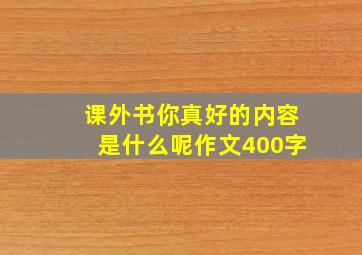 课外书你真好的内容是什么呢作文400字